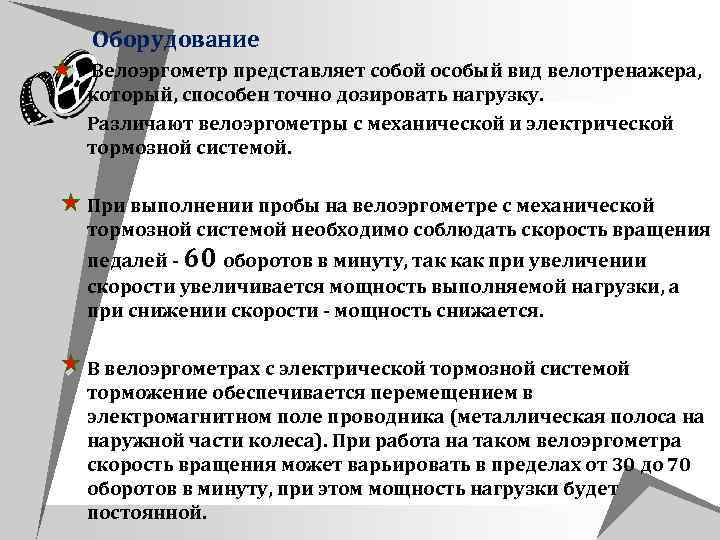 Оборудование

Велоэргометр представляет собой особый вид велотренажера, который, способен точно дозировать нагрузку.

Различают велоэргометры с механической и электрической тормозной системой.

При выполнении пробы на велоэргометре с механической тормозной системой необходимо соблюдать скорость вращения педалей - 60 оборотов в минуту, так как при увеличении скорости увеличивается мощность выполняемой нагрузки, а при снижении скорости - мощность снижается.

В велоэргометрах с электрической тормозной системой торможение обеспечивается перемещением в электромагнитном поле проводника (металлическая полоса на наружной части колеса). При работа на таком велоэргометра скорость вращения может варьировать в пределах от 30 до 70 оборотов в минуту, при этом мощность нагрузки будет постоянной.